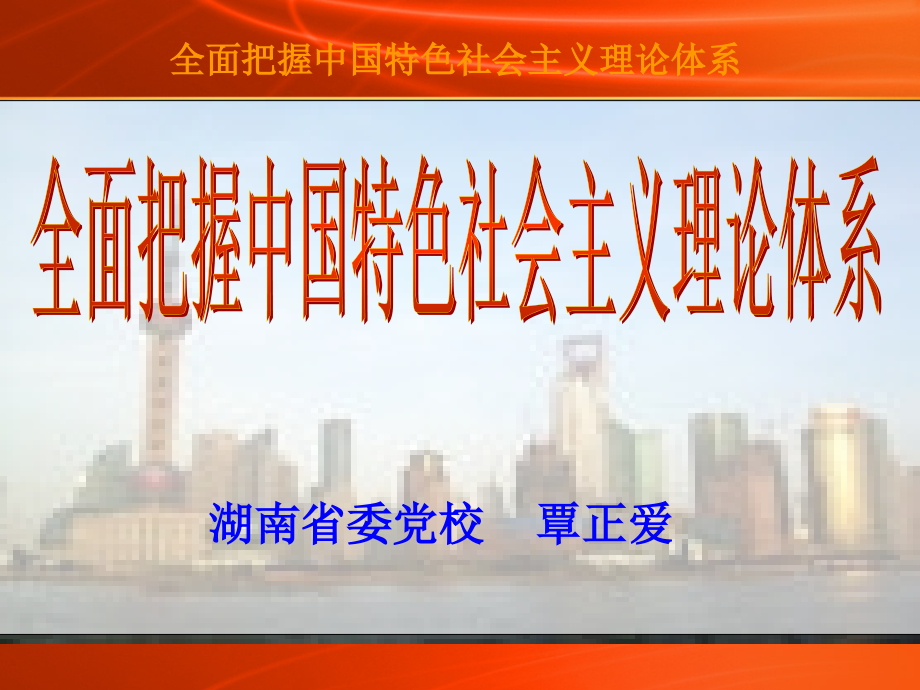 全面把握中国特色社会主义理论体系

全面把握中国特色社会主义理论体系

湖南省委党校　覃正爱